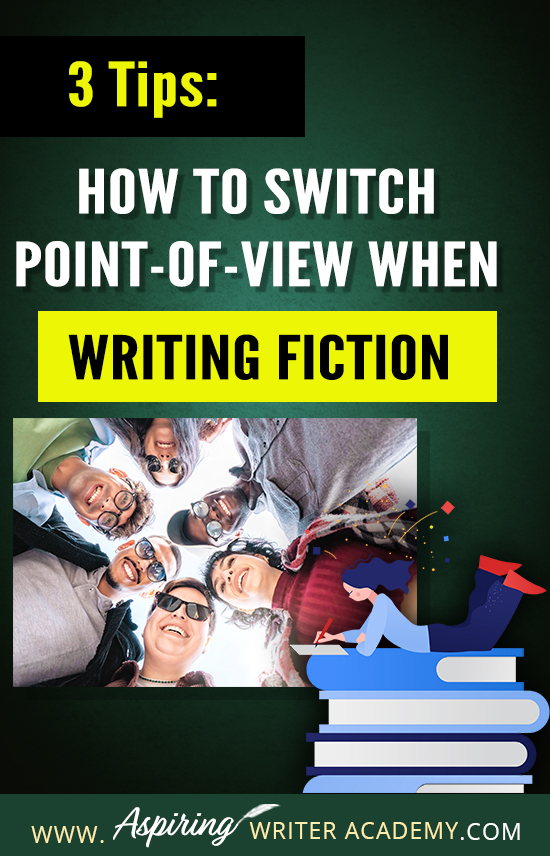 3 Tips:

HOW TO SWITCH POINT-OF-VIEW WHEN

WRITING FICTION

WWW. Aspiring WRITER ACADEMY.COM